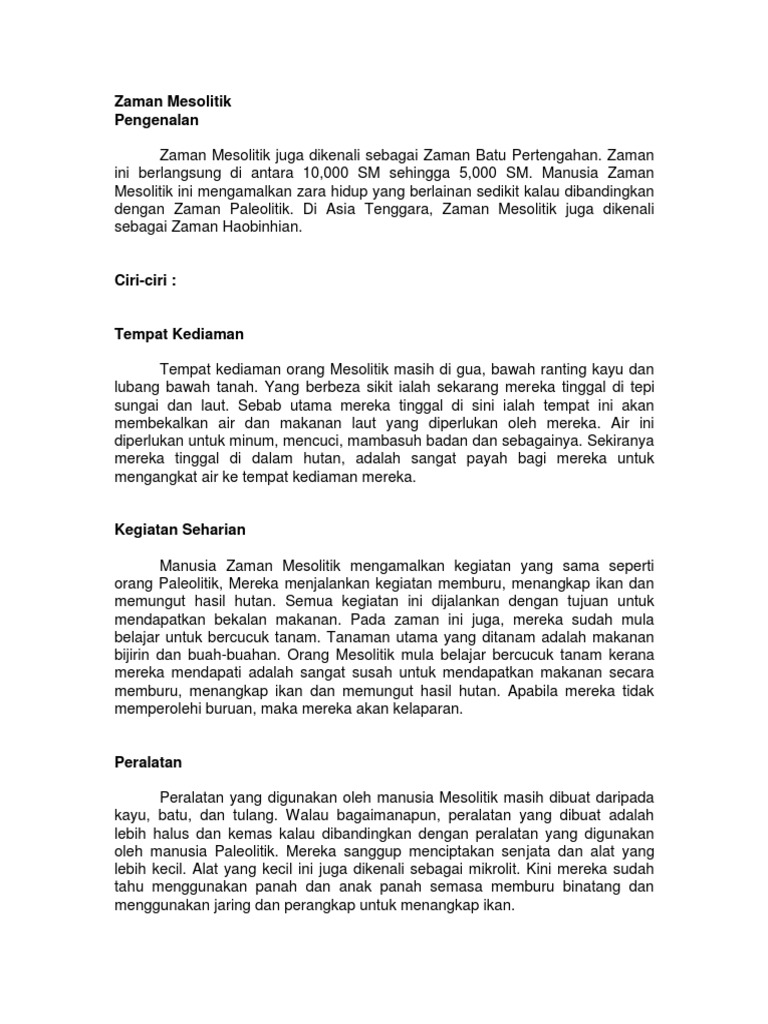 Zaman Mesolitik
Pengenalan

Zaman Mesolitik juga dikenali sebagai Zaman Batu Pertengahan. Zaman ini berlangsung di antara 10,000 SM sehingga 5,000 SM. Manusia Zaman Mesolitik ini mengamalkan zara hidup yang berlainan sedikit kalau dibandingkan dengan Zaman Paleolitik. Di Asia Tenggara, Zaman Mesolitik juga dikenali sebagai Zaman Haobinhian.

Ciri-ciri :

Tempat Kediaman

Tempat kediaman orang Mesolitik masih di gua, bawah ranting kayu dan lubang bawah tanah. Yang berbeza sikit ialah sekarang mereka tinggal di tepi sungai dan laut. Sebab utama mereka tinggal di sini ialah tempat ini akan membekalkan air dan makanan laut yang diperlukan oleh mereka. Air ini diperlukan untuk minum, mencuci, mambasuh badan dan sebagainya. Sekiranya mereka tinggal di dalam hutan, adalah sangat payah bagi mereka untuk mengangkat air ke tempat kediaman mereka.

Kegiatan Seharian

Manusia Zaman Mesolitik mengamalkan kegiatan yang sama seperti orang Paleolitik, Mereka menjalankan kegiatan memburu, menangkap ikan dan memungut hasil hutan. Semua kegiatan ini dijalankan dengan tujuan untuk mendapatkan bekalan makanan. Pada zaman ini juga, mereka sudah mula belajar untuk bercucuk tanam. Tanaman utama yang ditanam adalah makanan bijirin dan buah-buahan. Orang Mesolitik mula belajar bercucuk tanam kerana mereka mendapati adalah sangat susah untuk mendapatkan makanan secara memburu, menangkap ikan dan memungut hasil hutan. Apabila mereka tidak memperolehi buruan, maka mereka akan kelaparan.

Peralatan

Peralatan yang digunakan oleh manusia Mesolitik masih dibuat daripada kayu, batu, dan tulang. Walau bagaimanapun, peralatan yang dibuat adalah lebih halus dan kemas kalau dibandingkan dengan peralatan yang digunakan oleh manusia Paleolitik. Mereka sanggup menciptakan senjata dan alat yang lebih kecil. Alat yang kecil ini juga dikenali sebagai mikrolit. Kini mereka sudah tahu menggunakan panah dan anak panah semasa memburu binatang dan menggunakan jaring dan perangkap untuk menangkap ikan.